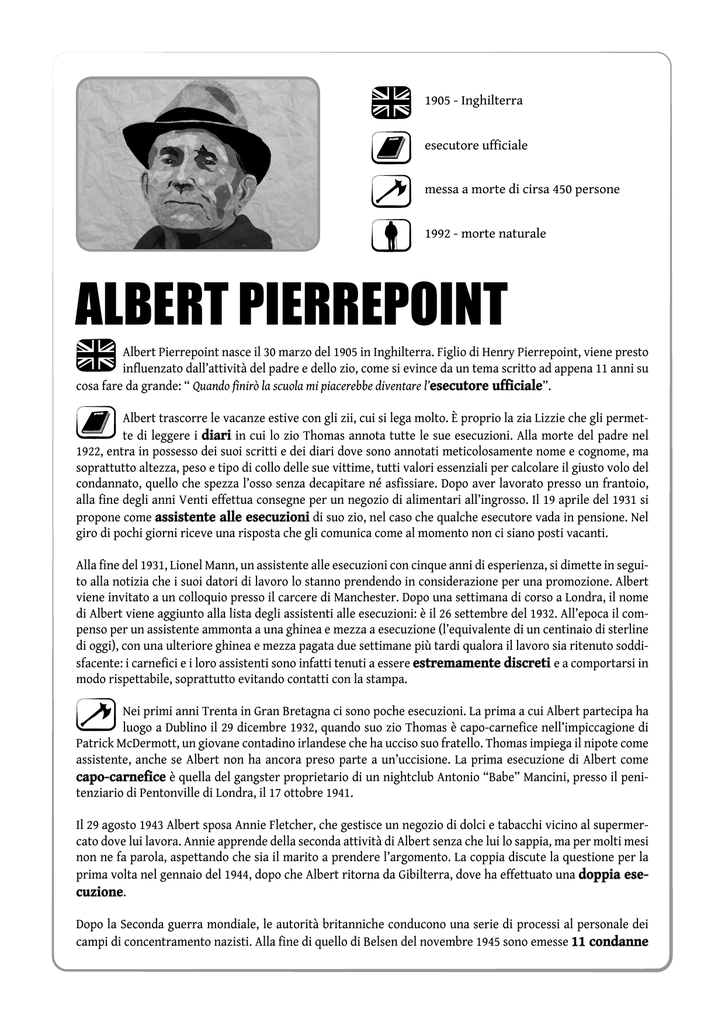 1905 - Inghilterra

esecutore ufficiale

messa a morte di cirsa 450 persone

1992 - morte naturale

ALBERT PIERREPOINT

Albert Pierrepoint nasce il 30 marzo del 1905 in Inghilterra. Figlio di Henry Pierrepoint, viene presto influenzato dall'attività del padre e dello zio, come si evince da un tema scritto ad appena 11 anni su cosa fare da grande: " Quando finirò la scuola mi piacerebbe diventare l'esecutore ufficiale".

Albert trascorre le vacanze estive con gli zii, cui si lega molto. È proprio la zia Lizzie che gli permette di leggere i diari in cui lo zio Thomas annota tutte le sue esecuzioni. Alla morte del padre nel 1922, entra in possesso dei suoi scritti e dei diari dove sono annotati meticolosamente nome e cognome, ma soprattutto altezza, peso e tipo di collo delle sue vittime, tutti valori essenziali per calcolare il giusto volo del condannato, quello che spezza l'osso senza decapitare né asfissiare. Dopo aver lavorato presso un frantoio, alla fine degli anni Venti effettua consegne per un negozio di alimentari all'ingrosso. Il 19 aprile del 1931 si propone come assistente alle esecuzioni di suo zio, nel caso che qualche esecutore vada in pensione. Nel giro di pochi giorni riceve una risposta che gli comunica come al momento non ci siano posti vacanti.

Alla fine del 1931, Lionel Mann, un assistente alle esecuzioni con cinque anni di esperienza, si dimette in seguito alla notizia che i suoi datori di lavoro lo stanno prendendo in considerazione per una promozione. Albert viene invitato a un colloquio presso il carcere di Manchester. Dopo una settimana di corso a Londra, il nome di Albert viene aggiunto alla lista degli assistenti alle esecuzioni: è il 26 settembre del 1932. All'epoca il compenso per un assistente ammonta a una ghinea e mezza a esecuzione (l'equivalente di un centinaio di sterline di oggi), con una ulteriore ghinea e mezza pagata due settimane più tardi qualora il lavoro sia ritenuto soddisfacente: i carnefici e i loro assistenti sono infatti tenuti a essere estremamente discreti e a comportarsi in modo rispettabile, soprattutto evitando contatti con la stampa.

Nei primi anni Trenta in Gran Bretagna ci sono poche esecuzioni. La prima a cui Albert partecipa ha luogo a Dublino il 29 dicembre 1932, quando suo zio Thomas è capo-carnefice nell'impiccagione di Patrick McDermott, un giovane contadino irlandese che ha ucciso suo fratello. Thomas impiega il nipote come assistente, anche se Albert non ha ancora preso parte a un'uccisione. La prima esecuzione di Albert come capo-carnefice è quella del gangster proprietario di un nightclub Antonio "Babe" Mancini, presso il penitenziario di Pentonville di Londra, il 17 ottobre 1941.

Il 29 agosto 1943 Albert sposa Annie Fletcher, che gestisce un negozio di dolci e tabacchi vicino al supermercato dove lui lavora. Annie apprende della seconda attività di Albert senza che lui lo sappia, ma per molti mesi non ne fa parola, aspettando che sia il marito a prendere l'argomento. La coppia discute la questione per la prima volta nel gennaio del 1944, dopo che Albert ritorna da Gibilterra, dove ha effettuato una doppia esecuzione.

Dopo la Seconda guerra mondiale, le autorità britanniche conducono una serie di processi al personale dei campi di concentramento nazisti. Alla fine di quello di Belsen del novembre 1945 sono emesse 11 condanne